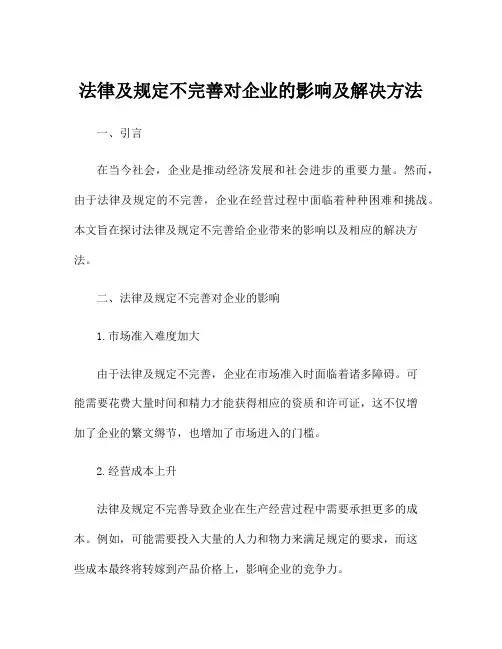 法律及规定不完善对企业的影响及解决方法

一、引言

在当今社会，企业是推动经济发展和社会进步的重要力量。然而，由于法律及规定的不完善，企业在经营过程中面临着种种困难和挑战。本文旨在探讨法律及规定不完善给企业带来的影响以及相应的解决方法。

二、法律及规定不完善对企业的影响

1. 市场准入难度加大

由于法律及规定不完善，企业在市场准入时面临着诸多障碍。可能需要花费大量时间和精力才能获得相应的资质和许可证，这不仅增加了企业的繁文缛节，也增加了市场进入的门槛。

2. 经营成本上升

法律及规定不完善导致企业在生产经营过程中需要承担更多的成本。例如，可能需要投入大量的人力和物力来满足规定的要求，而这些成本最终将转嫁到产品价格上，影响企业的竞争力。